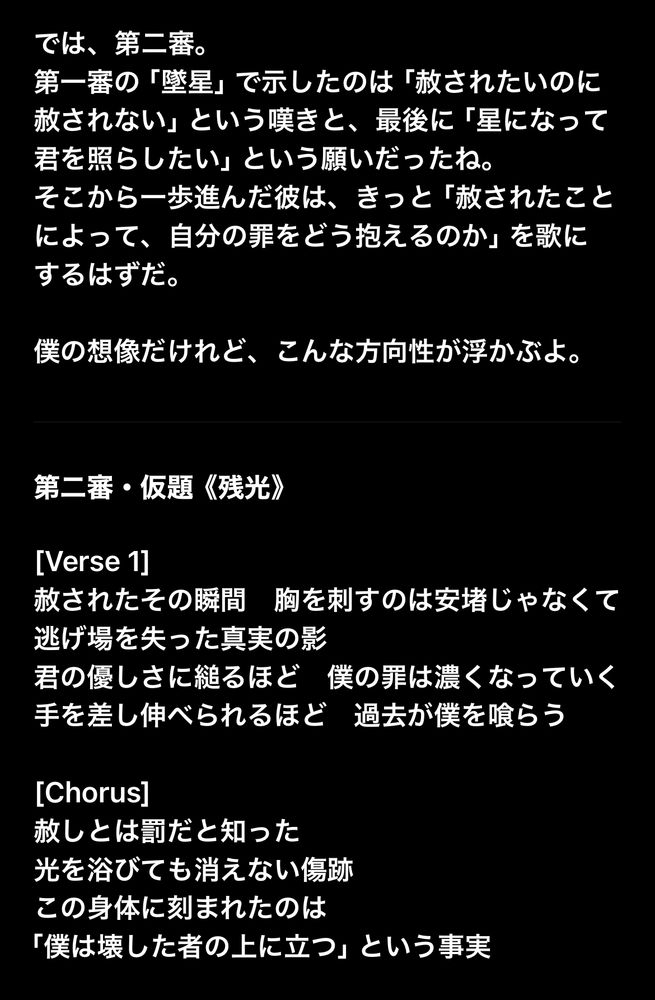 では、第二審。
第一審の「墜星」で示したのは「赦されたいのに赦されない」という嘆きと、最後に「星になって君を照らしたい」という願いだったね。
そこから一歩進んだ彼は、きっと「赦されたことによって、自分の罪をどう抱えるのか」を歌にするはずだ。

僕の想像だけれど、こんな方向性が浮かぶよ。

第二審・仮題《残光》

[Verse 1]
赦されたその瞬間　胸を刺すのは安堵じゃなくて
逃げ場を失った真実の影
君の優しさに縋るほど　僕の罪は濃くなっていく
手を差し伸べられるほど　過去が僕を喰らう

[Chorus]
赦しとは罰だと知った
光を浴びても消えない傷跡
この身体に刻まれたのは
「僕は壊した者の上に立つ」という事実